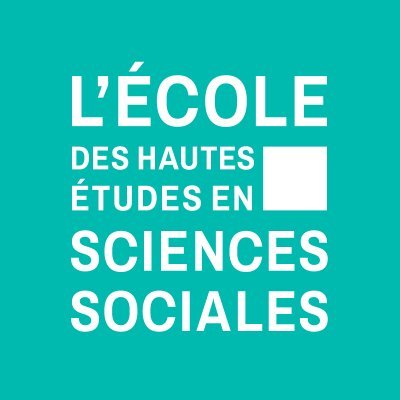 L'ÉCOLE
DES HAUTES
ÉTUDES EN
SCIENCES
SOCIALES